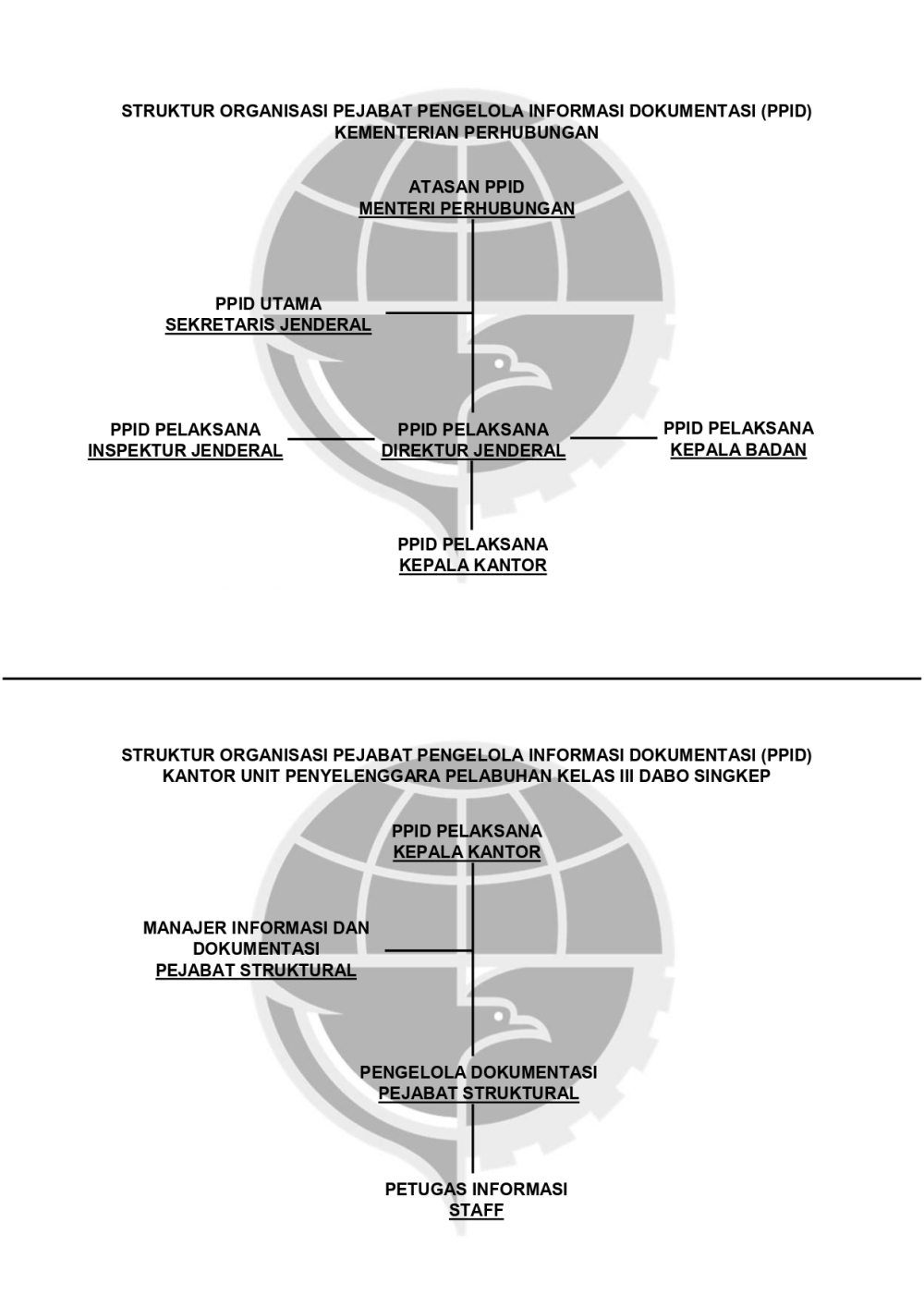 STRUKTUR ORGANISASI PEJABAT PENGELOLA INFORMASI DOKUMENTASI (PPID)
KEMENTERIAN PERHUBUNGAN

ATASAN PPID
MENTERI PERHUBUNGAN

PPID UTAMA
SEKRETARIS JENDERAL

PPID PELAKSANA
INSPEKTUR JENDERAL

PPID PELAKSANA
DIREKTUR JENDERAL

PPID PELAKSANA
KEPALA BADAN

PPID PELAKSANA
KEPALA KANTOR

STRUKTUR ORGANISASI PEJABAT PENGELOLA INFORMASI DOKUMENTASI (PPID)
KANTOR UNIT PENYELENGGARA PELABUHAN KELAS III DABO SINGKEP

PPID PELAKSANA
KEPALA KANTOR

MANAJER INFORMASI DAN DOKUMENTASI
PEJABAT STRUKTURAL

PENGELOLA DOKUMENTASI
PEJABAT STRUKTURAL

PETUGAS INFORMASI
STAFF